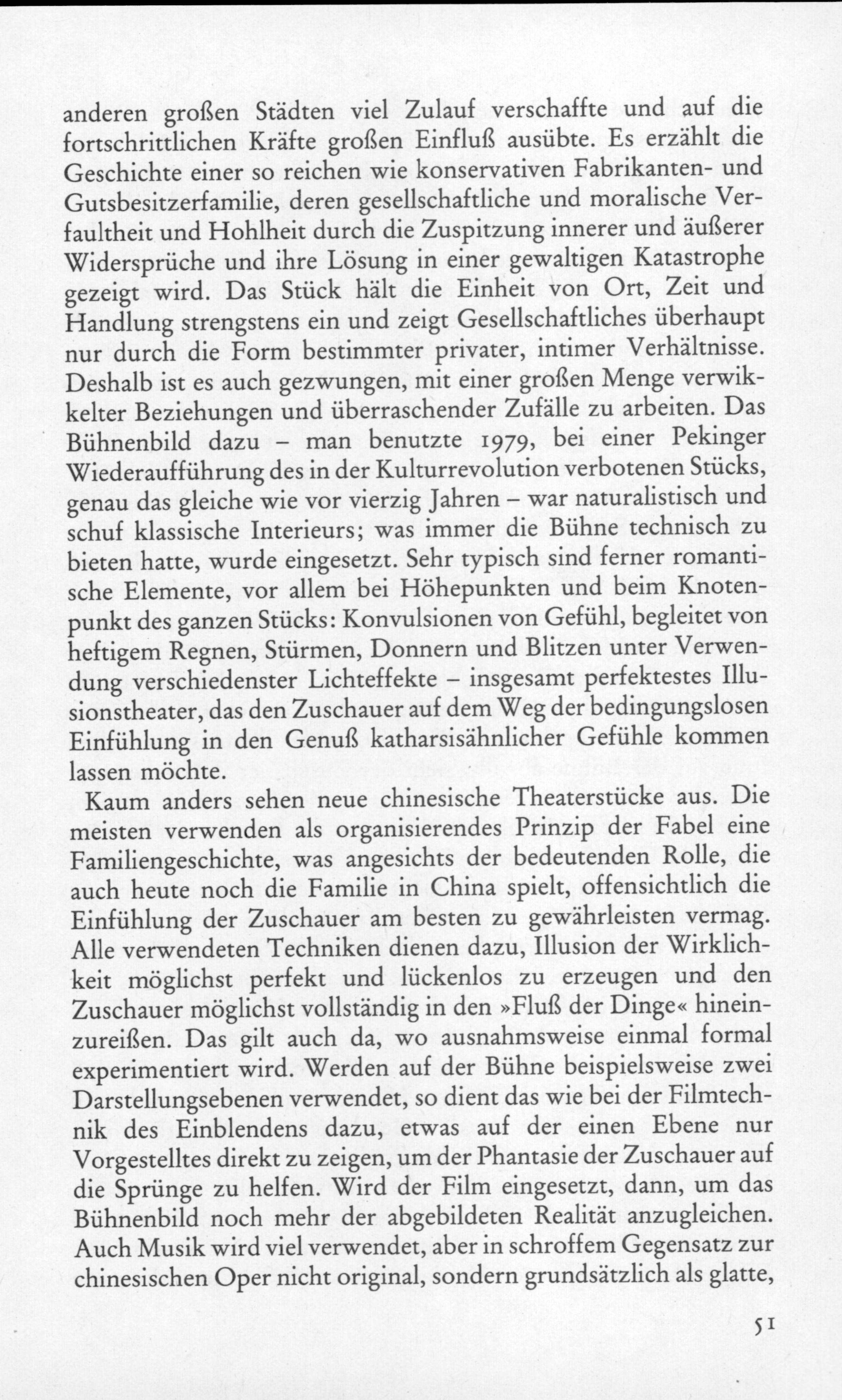 anderen großen Städten viel Zulauf verschaffte und auf die fortschrittlichen Kräfte großen Einfluß ausübte. Es erzählt die Geschichte einer so reichen wie konservativen Fabrikanten- und Gutsbesitzerfamilie, deren gesellschaftliche und moralische Verfaultheit und Hohlheit durch die Zuspitzung innerer und äußerer Widersprüche und ihre Lösung in einer gewaltigen Katastrophe gezeigt wird. Das Stück hält die Einheit von Ort, Zeit und Handlung strengstens ein und zeigt Gesellschaftliches überhaupt nur durch die Form bestimmter privater, intimer Verhältnisse. Deshalb ist es auch gezwungen, mit einer großen Menge verwikkelter Beziehungen und überraschender Zufälle zu arbeiten. Das Bühnenbild dazu – man benutzte 1979, bei einer Pekinger Wiederaufführung des in der Kulturrevolution verbotenen Stücks, genau das gleiche wie vor vierzig Jahren – war naturalistisch und schuf klassische Interieurs; was immer die Bühne technisch zu bieten hatte, wurde eingesetzt. Sehr typisch sind ferner romantische Elemente, vor allem bei Höhepunkten und beim Knotenpunkt des ganzen Stücks: Konvulsionen von Gefühl, begleitet von heftigem Regnen, Stürmen, Donnern und Blitzen unter Verwendung verschiedenster Lichteffekte – insgesamt perfektestes Illusionstheater, das den Zuschauer auf dem Weg der bedingungslosen Einfühlung in den Genuß katharsisähnlicher Gefühle kommen lassen möchte.

Kaum anders sehen neue chinesische Theaterstücke aus. Die meisten verwenden als organisierendes Prinzip der Fabel eine Familiengeschichte, was angesichts der bedeutenden Rolle, die auch heute noch die Familie in China spielt, offensichtlich die Einfühlung der Zuschauer am besten zu gewährleisten vermag. Alle verwendeten Techniken dienen dazu, Illusion der Wirklichkeit möglichst perfekt und lückenlos zu erzeugen und den Zuschauer möglichst vollständig in den »Fluß der Dinge« hineinzureißen. Das gilt auch da, wo ausnahmsweise einmal formal experimentiert wird. Werden auf der Bühne beispielsweise zwei Darstellungsebenen verwendet, so dient das wie bei der Filmtechnik des Einblendens dazu, etwas auf der einen Ebene nur Vorgestelltes direkt zu zeigen, um der Phantasie der Zuschauer auf die Sprünge zu helfen. Wird der Film eingesetzt, dann, um das Bühnenbild noch mehr der abgebildeten Realität anzugleichen. Auch Musik wird viel verwendet, aber in schroffem Gegensatz zur chinesischen Oper nicht original, sondern grundsätzlich als glatte,

51